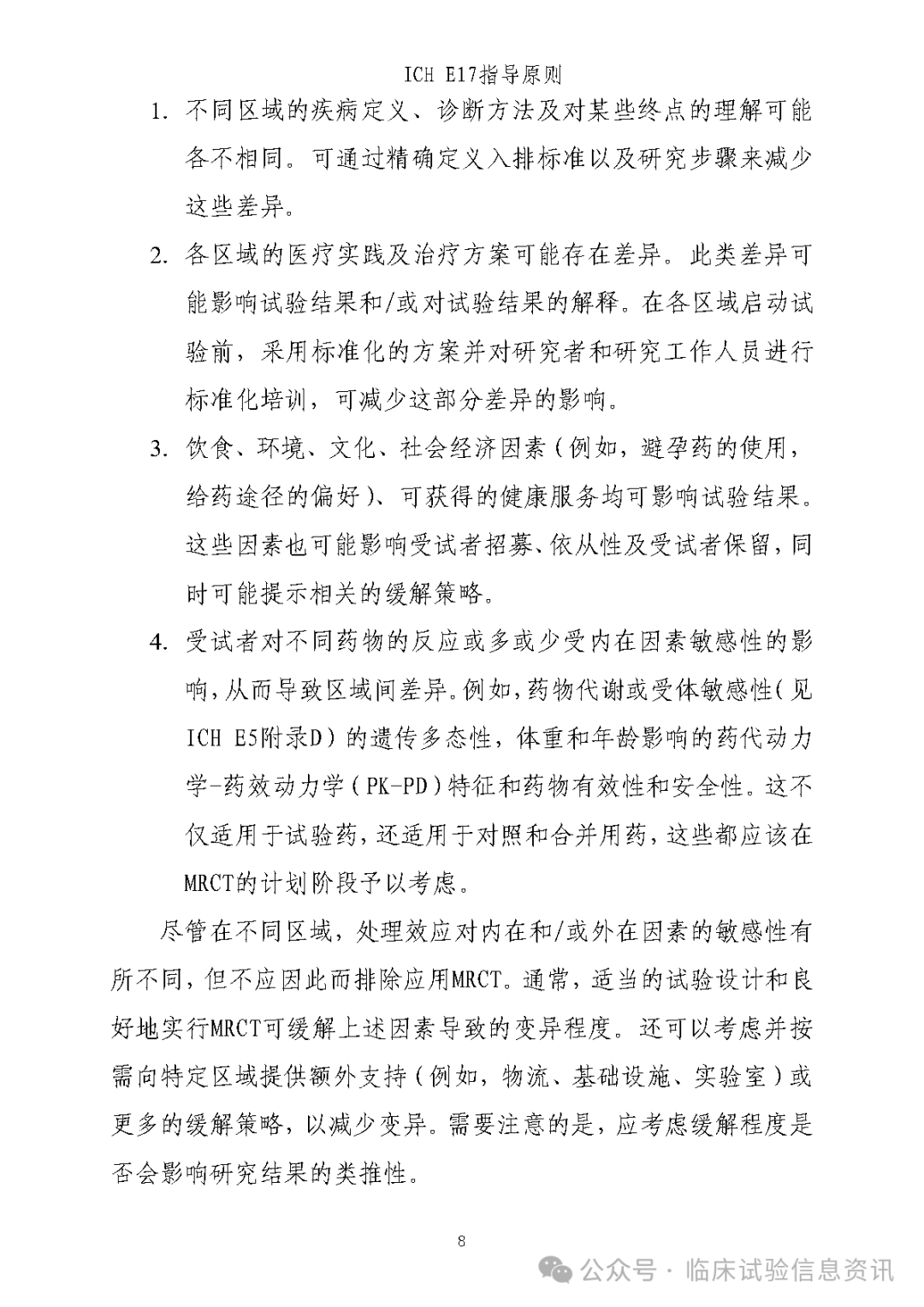 ICH E17指导原则

1. 不同区域的疾病定义、诊断方法及对某些终点的理解可能各不相同。可通过精确定义入排标准以及研究步骤来减少这些差异。

2. 各区域的医疗实践及治疗方案可能存在差异。此类差异可能影响试验结果和/或对试验结果的解释。在各区域启动试验前，采用标准化的方案并对研究者和研究工作人员进行标准化培训，可减少这部分差异的影响。

3. 饮食、环境、文化、社会经济因素（例如，避孕药的使用，给药途径的偏好）、可获得的健康服务均可影响试验结果。这些因素也可能影响受试者招募、依从性及受试者保留，同时可能提示相关的缓解策略。

4. 受试者对不同药物的反应或多或少受内在因素敏感性的影响，从而导致区域间差异。例如，药物代谢或受体敏感性（见ICH E5附录D）的遗传多态性，体重和年龄影响的药代动力学-药效动力学（PK-PD）特征和药物有效性和安全性。这不仅适用于试验药，还适用于对照和合并用药，这些都应该在MRCT的计划阶段予以考虑。

尽管在不同区域，处理效应对内在和/或外在因素的敏感性有所不同，但不应因此而排除应用MRCT。通常，适当的试验设计和良好地实行MRCT可缓解上述因素导致的变异程度。还可以考虑并按需向特定区域提供额外支持（例如，物流、基础设施、实验室）或更多的缓解策略，以减少变异。需要注意的是，应考虑缓解程度是否会影响研究结果的类推性。

8

公众号 · 临床试验信息资讯